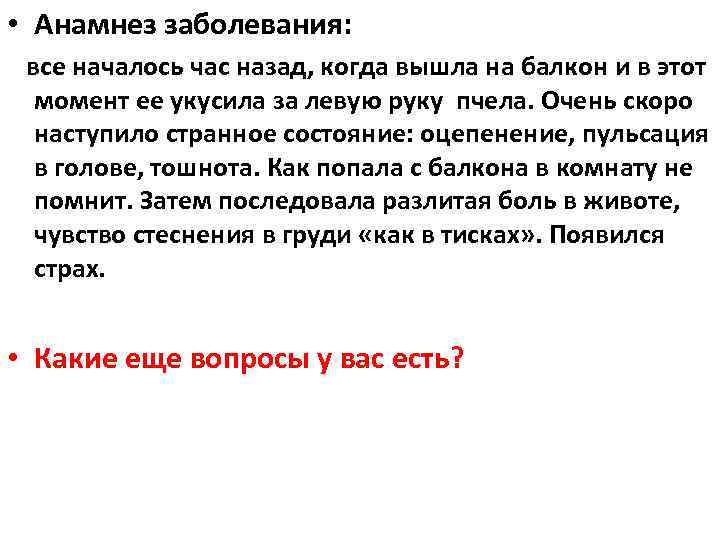 • Анамнез заболевания:

все началось час назад, когда вышла на балкон и в этот момент ее укусила за левую руку пчела. Очень скоро наступило странное состояние: оцепенение, пульсация в голове, тошнота. Как попала с балкона в комнату не помнит. Затем последовала разлитая боль в животе, чувство стеснения в груди «как в тисках». Появился страх.

• Какие еще вопросы у вас есть?